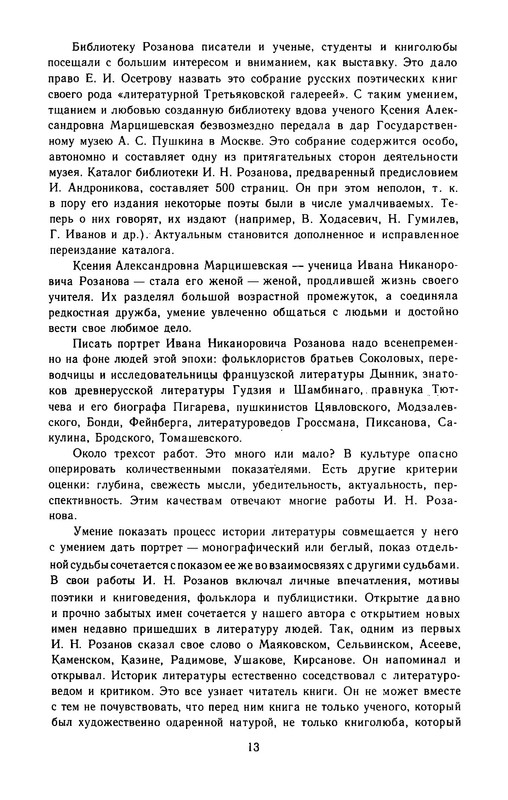 Библиотеку Розанова писатели и ученые, студенты и книголюбы посещали с большим интересом и вниманием, как выставку. Это дало право Е. И. Осетрову назвать это собрание русских поэтических книг своего рода «литературной Третьяковской галереей». С таким умением, тщанием и любовью созданную библиотеку вдова ученого Ксения Александровна Марцишевская безвозмездно передала в дар Государственному музею А. С. Пушкина в Москве. Это собрание содержится особо, автономно и составляет одну из притягательных сторон деятельности музея. Каталог библиотеки И. Н. Розанова, предваренный предисловием И. Андроникова, составляет 500 страниц. Он при этом неполон, т. к. в пору его издания некоторые поэты были в числе умалчиваемых. Теперь о них говорят, их издают (например, В. Ходасевич, Н. Гумилев, Г. Иванов и др.). Актуальным становится дополненное и исправленное переиздание каталога.

Ксения Александровна Марцишевская — ученица Ивана Никаноровича Розанова — стала его женой — женой, продлившей жизнь своего учителя. Их разделял большой возрастной промежуток, а соединяла редкостная дружба, умение увлеченно общаться с людьми и достойно вести свое любимое дело.

Писать портрет Ивана Никаноровича Розанова надо всенепременно на фоне людей этой эпохи: фольклористов братьев Соколовых, переводчицы и исследовательницы французской литературы Дынник, знатоков древнерусской литературы Гудзия и Шамбинаго, правнука Тютчева и его биографа Пигарева, пушкинистов Цявловского, Модзалевского, Бонди, Фейнберга, литературоведов Гроссмана, Пиксанова, Сакулина, Бродского, Томашевского.

Около трехсот работ. Это много или мало? В культуре опасно оперировать количественными показателями. Есть другие критерии оценки: глубина, свежесть мысли, убедительность, актуальность, перспективность. Этим качествам отвечают многие работы И. Н. Розанова.

Умение показать процесс истории литературы совмещается у него с умением дать портрет — монографический или беглый, показ отдельной судьбы сочетается с показом ее же во взаимосвязях с другими судьбами. В свои работы И. Н. Розанов включал личные впечатления, мотивы поэтики и книговедения, фольклора и публицистики. Открытие давно и прочно забытых имен сочетается у нашего автора с открытием новых имен недавно пришедших в литературу людей. Так, одним из первых И. Н. Розанов сказал свое слово о Маяковском, Сельвинском, Асееве, Каменском, Казине, Радимове, Ушакове, Кирсанове. Он напоминал и открывал. Историк литературы естественно соседствовал с литературоведом и критиком. Это все узнает читатель книги. Он не может вместе с тем не почувствовать, что перед ним книга не только ученого, который был художественно одаренной натурой, не только книголюба, который

13